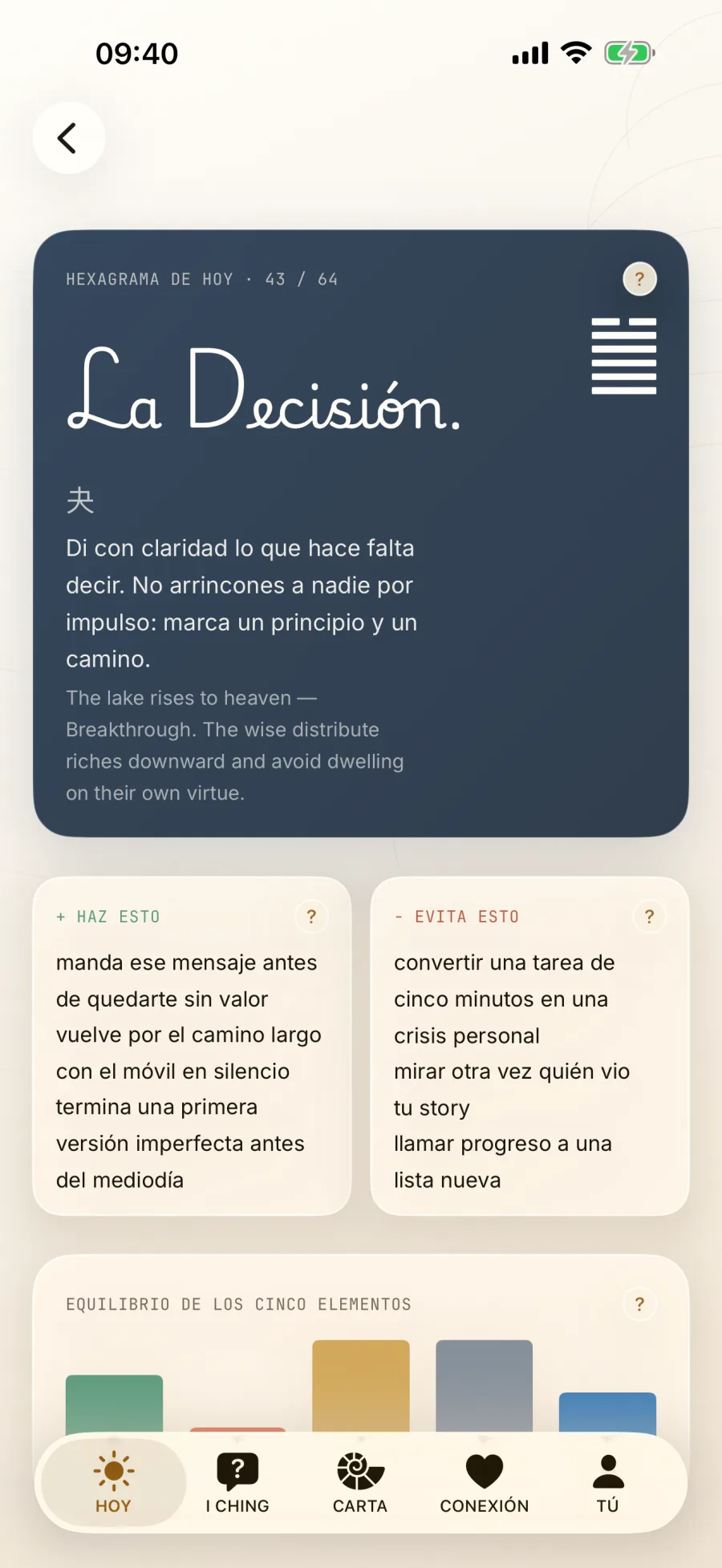 09:40

HEXAGRAMA DE HOY · 43 / 64

?

La Decisión.

夬

Di con claridad lo que hace falta decir. No arrincones a nadie por impulso: marca un principio y un camino.

The lake rises to heaven — Breakthrough. The wise distribute riches downward and avoid dwelling on their own virtue.

+ HAZ ESTO

?

manda ese mensaje antes de quedarte sin valor
vuelve por el camino largo con el móvil en silencio
termina una primera versión imperfecta antes del mediodía

- EVITA ESTO

?

convertir una tarea de cinco minutos en una crisis personal
mirar otra vez quién vio tu story
llamar progreso a una lista nueva

EQUILIBRIO DE LOS CINCO ELEMENTOS

?

HOY
I CHING
CARTA
CONEXIÓN
TÚ